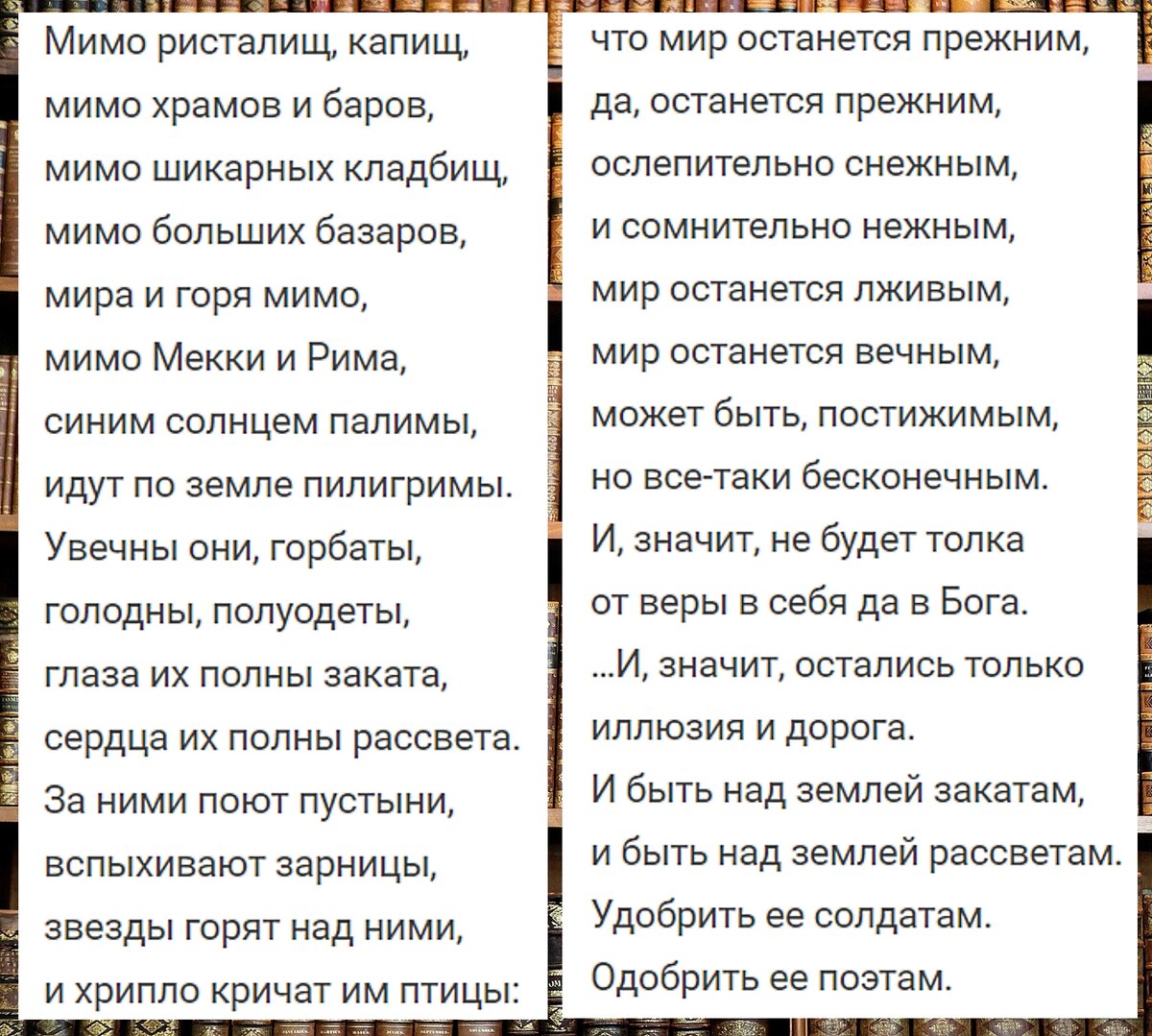 Мимо ристалищ, капищ,
мимо храмов и баров,
мимо шикарных кладбищ,
мимо больших базаров,
мира и горя мимо,
мимо Мекки и Рима,
синим солнцем палимы,
идут по земле пилигримы.
Увечны они, горбаты,
голодны, полуодеты,
глаза их полны заката,
сердца их полны рассвета.
За ними поют пустыни,
вспыхивают зарницы,
звезды горят над ними,
и хрипло кричат им птицы:

что мир останется прежним,
да, останется прежним,
ослепительно снежным,
и сомнительно нежным,
мир останется лживым,
мир останется вечным,
может быть, постижимым,
но все-таки бесконечным.
И, значит, не будет толка
от веры в себя да в Бога.
...И, значит, остались только
иллюзия и дорога.
И быть над землей закатам,
и быть над землей рассветам.
Удобрить ее солдатам.
Одобрить ее поэтам.